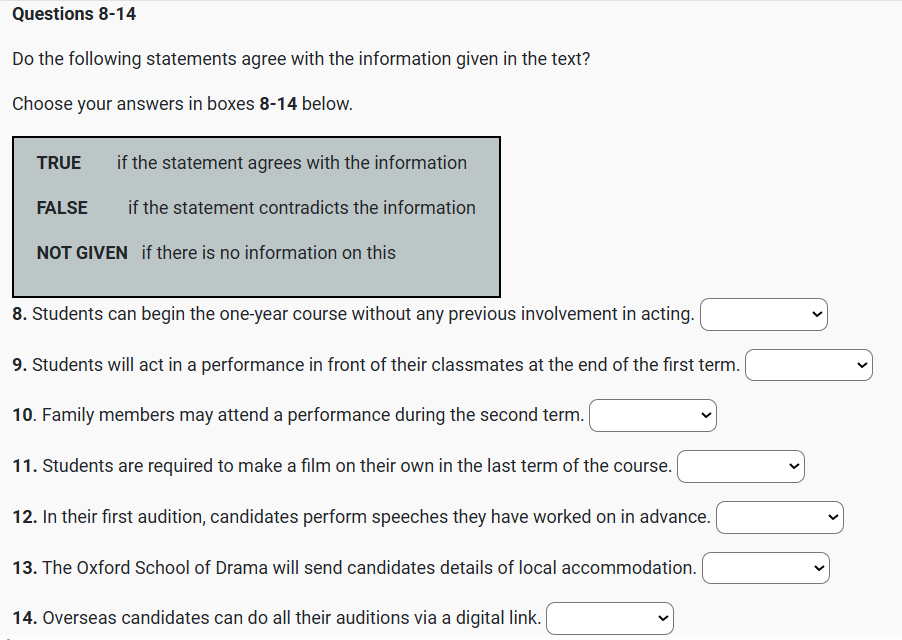 Questions 8-14

Do the following statements agree with the information given in the text?

Choose your answers in boxes 8-14 below.

TRUE if the statement agrees with the information

FALSE if the statement contradicts the information

NOT GIVEN if there is no information on this

8. Students can begin the one-year course without any previous involvement in acting.

9. Students will act in a performance in front of their classmates at the end of the first term.

10. Family members may attend a performance during the second term.

11. Students are required to make a film on their own in the last term of the course.

12. In their first audition, candidates perform speeches they have worked on in advance.

13. The Oxford School of Drama will send candidates details of local accommodation.

14. Overseas candidates can do all their auditions via a digital link.